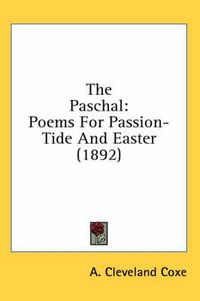 The Paschal: Poems For Passion-Tide And Easter (1892)

A. Cleveland Coxe